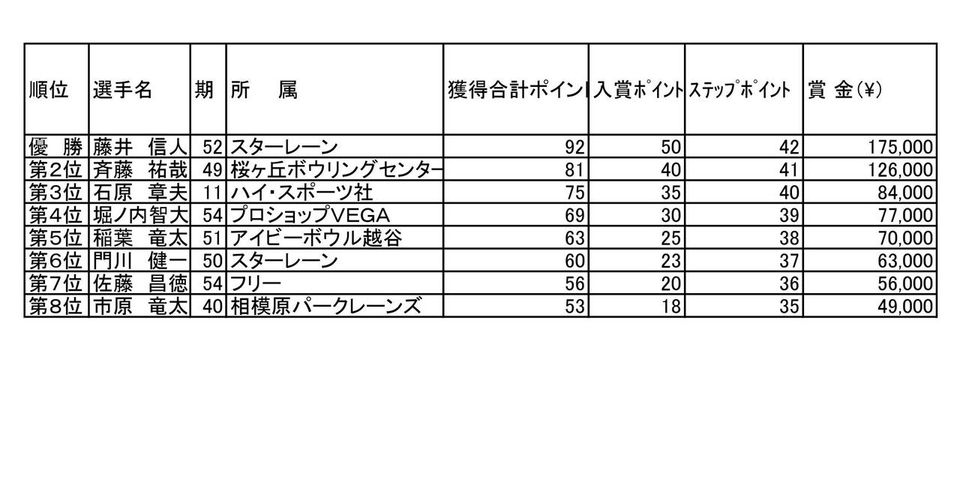 | 順位 | 選手名 | 期 | 所　属 | 獲得合計ポイン | 入賞ﾎﾟｲﾝﾄ | ｽﾃｯﾌﾟﾎﾟｲﾝﾄ | 賞 金(¥) |
|---|---|---|---|---|---|---|---|
| 優　勝 | 藤井　信人 | 52 | スターレーン | 92 | 50 | 42 | 175,000 |
| 第2位 | 斉藤　祐哉 | 49 | 桜ヶ丘ボウリングセンター | 81 | 40 | 41 | 126,000 |
| 第3位 | 石原　章夫 | 11 | ハイ・スポーツ社 | 75 | 35 | 40 | 84,000 |
| 第4位 | 堀ノ内智大 | 54 | プロショップVEGA | 69 | 30 | 39 | 77,000 |
| 第5位 | 稲葉　竜太 | 51 | アイビーボウル越谷 | 63 | 25 | 38 | 70,000 |
| 第6位 | 門川　健一 | 50 | スターレーン | 60 | 23 | 37 | 63,000 |
| 第7位 | 佐藤　昌徳 | 54 | フリー | 56 | 20 | 36 | 56,000 |
| 第8位 | 市原　竜太 | 40 | 相模原パークレーンズ | 53 | 18 | 35 | 49,000 |